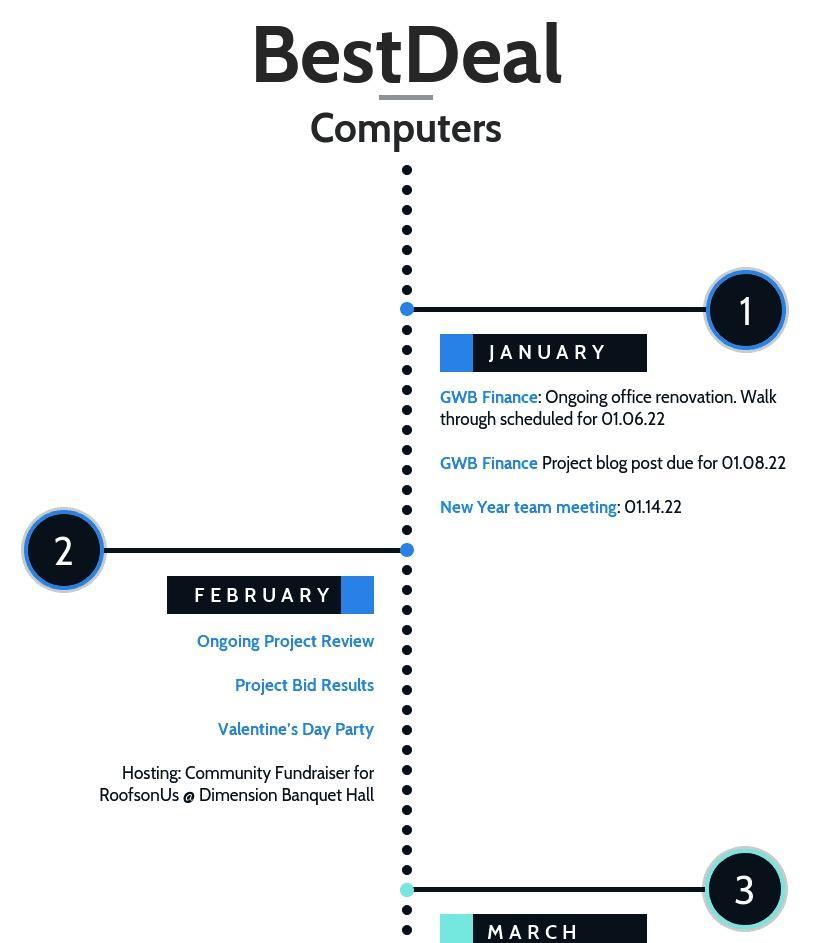 BestDeal
Computers

1

JANUARY

GWB Finance: Ongoing office renovation. Walk through scheduled for 01.06.22

GWB Finance Project blog post due for 01.08.22

New Year team meeting: 01.14.22

2

FEBRUARY

Ongoing Project Review

Project Bid Results

Valentine's Day Party

Hosting: Community Fundraiser for RoofsonUs @ Dimension Banquet Hall

3

MARCH